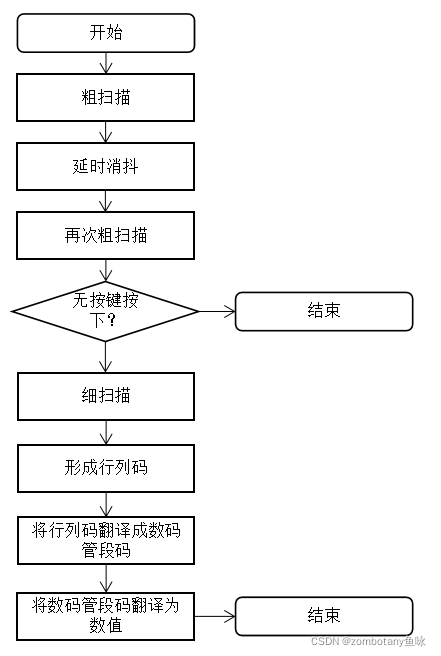 开始

粗扫描

延时消抖

再次粗扫描

无按键按下？

结束

细扫描

形成行列码

将行列码翻译成数码管段码

将数码管段码翻译为数值

结束

CSDN @zombotany鱼咏